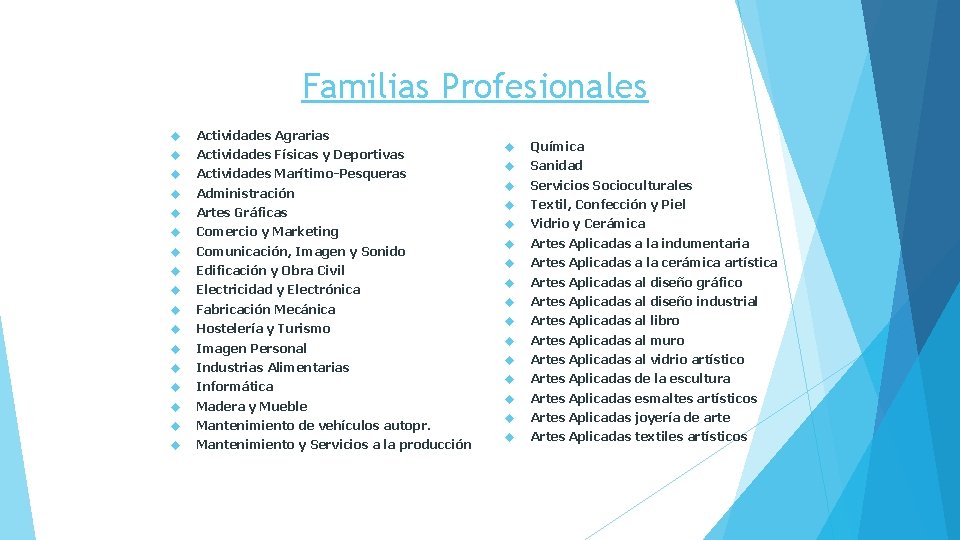 Familias Profesionales

Actividades Agrarias
Actividades Físicas y Deportivas
Actividades Marítimo-Pesqueras
Administración
Artes Gráficas
Comercio y Marketing
Comunicación, Imagen y Sonido
Edificación y Obra Civil
Electricidad y Electrónica
Fabricación Mecánica
Hostelería y Turismo
Imagen Personal
Industrias Alimentarias
Informática
Madera y Mueble
Mantenimiento de vehículos autopr.
Mantenimiento y Servicios a la producción

Química
Sanidad
Servicios Socioculturales
Textil, Confección y Piel
Vidrio y Cerámica
Artes Aplicadas a la indumentaria
Artes Aplicadas a la cerámica artística
Artes Aplicadas al diseño gráfico
Artes Aplicadas al diseño industrial
Artes Aplicadas al libro
Artes Aplicadas al muro
Artes Aplicadas al vidrio artístico
Artes Aplicadas de la escultura
Artes Aplicadas esmaltes artísticos
Artes Aplicadas joyería de arte
Artes Aplicadas textiles artísticos